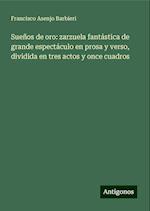 Francisco Asenjo Barbieri

Sueños de oro: zarzuela fantástica de grande espectáculo en prosa y verso, dividida en tres actos y once cuadros

Antigonos